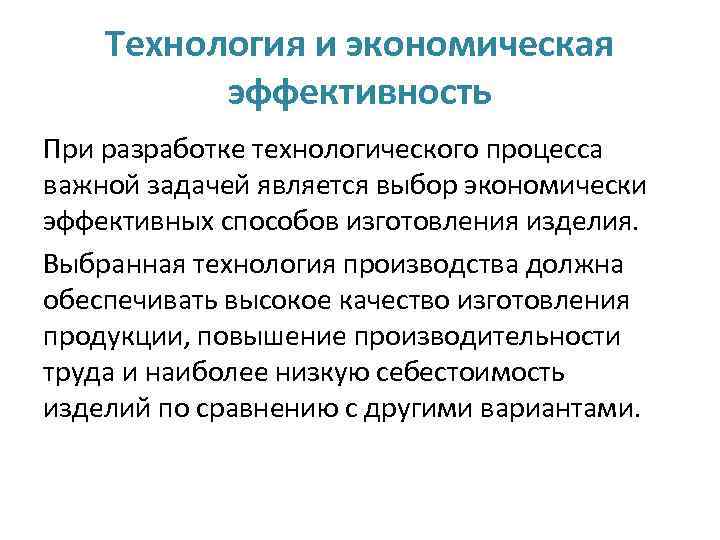 Технология и экономическая эффективность

При разработке технологического процесса важной задачей является выбор экономически эффективных способов изготовления изделия.

Выбранная технология производства должна обеспечивать высокое качество изготовления продукции, повышение производительности труда и наиболее низкую себестоимость изделий по сравнению с другими вариантами.